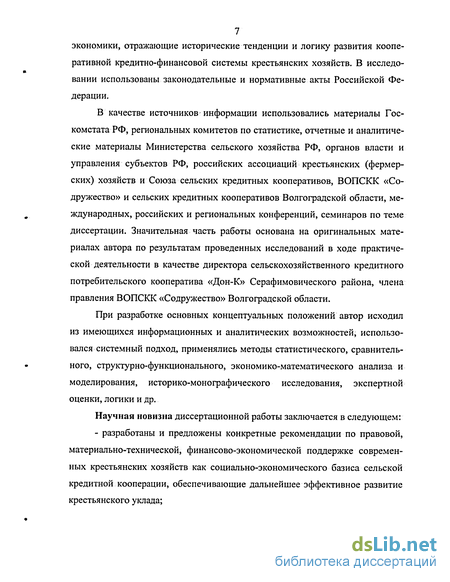 7

экономики, отражающие исторические тенденции и логику развития кооперативной кредитно-финансовой системы крестьянских хозяйств. В исследовании использованы законодательные и нормативные акты Российской Федерации.

В качестве источников информации использовались материалы Госкомстата РФ, региональных комитетов по статистике, отчетные и аналитические материалы Министерства сельского хозяйства РФ, органов власти и управления субъектов РФ, российских ассоциаций крестьянских (фермерских) хозяйств и Союза сельских кредитных кооперативов, ВОПСКК «Содружество» и сельских кредитных кооперативов Волгоградской области, международных, российских и региональных конференций, семинаров по теме диссертации. Значительная часть работы основана на оригинальных материалах автора по результатам проведенных исследований в ходе практической деятельности в качестве директора сельскохозяйственного кредитного потребительского кооператива «Дон-К» Серафимовического района, члена правления ВОПСКК «Содружество» Волгоградской области.

При разработке основных концептуальных положений автор исходил из имеющихся информационных и аналитических возможностей, использовался системный подход, применялись методы статистического, сравнительного, структурно-функционального, экономико-математического анализа и моделирования, историко-монографического исследования, экспертной оценки, логики и др.

Научная новизна диссертационной работы заключается в следующем:

- разработаны и предложены конкретные рекомендации по правовой, материально-технической, финансово-экономической поддержке современных крестьянских хозяйств как социально-экономического базиса сельской кредитной кооперации, обеспечивающие дальнейшее эффективное развитие крестьянского уклада;

dsLib.net
библиотека диссертаций